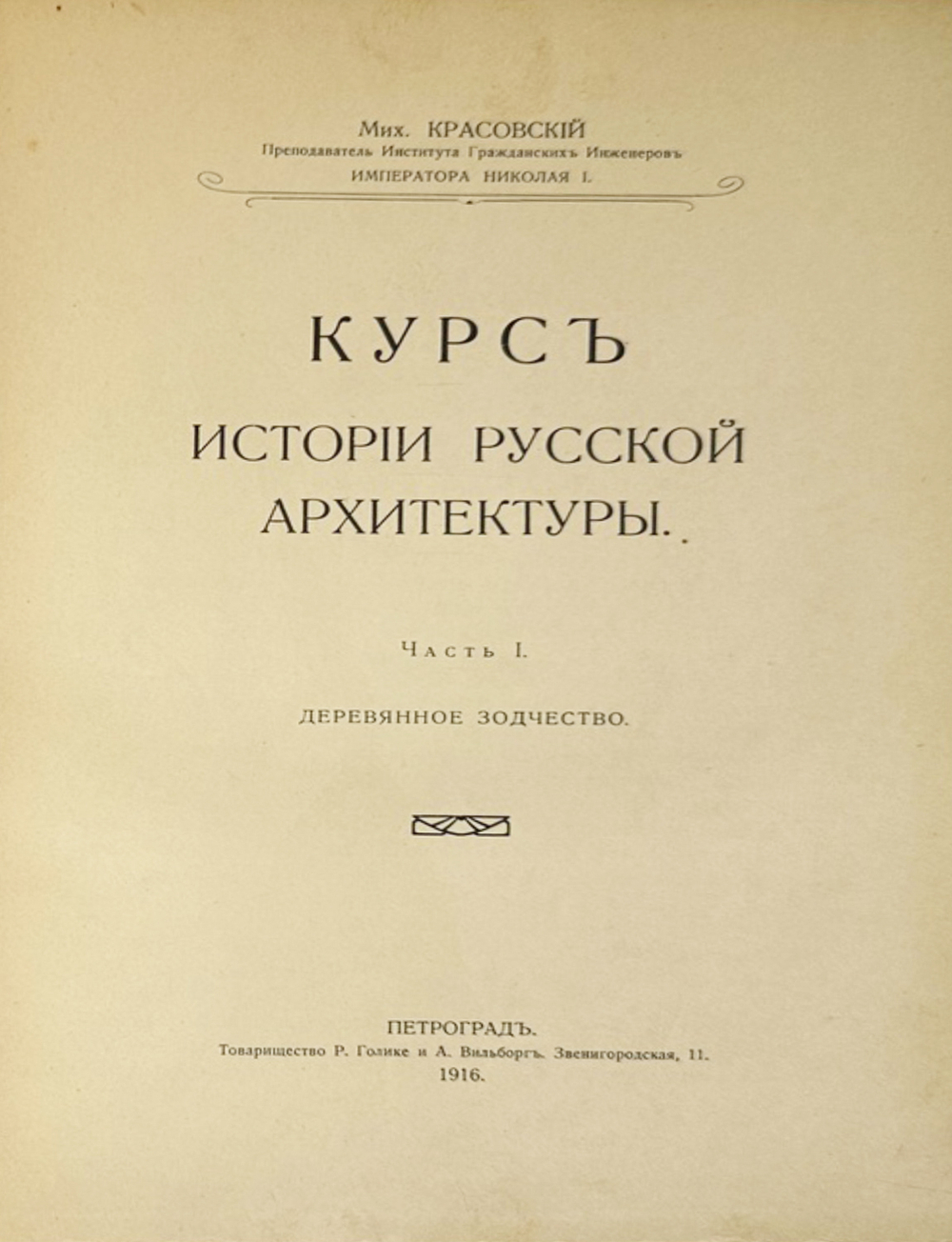 Мих. КРАСОВСКІЙ
Преподаватель Института Гражданскихъ Инженеровъ
ИМПЕРАТОРА НИКОЛАЯ I.

КУРСЪ
ИСТОРІИ РУССКОЙ
АРХИТЕКТУРЫ.

Часть I.

ДЕРЕВЯННОЕ ЗОДЧЕСТВО.

ПЕТРОГРАДЪ.
Товарищество Р. Голике и А. Вильборгъ. Звенигородская, 11.
1916.